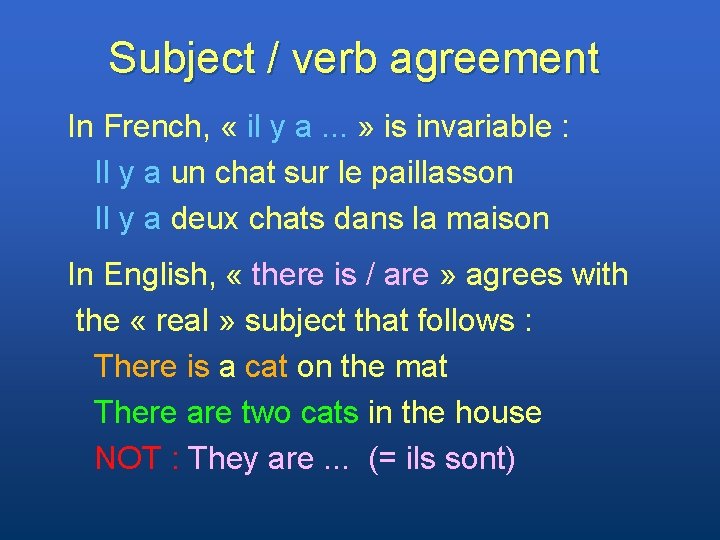 Subject / verb agreement

In French, « il y a ... » is invariable :
Il y a un chat sur le paillasson
Il y a deux chats dans la maison

In English, « there is / are » agrees with the « real » subject that follows :
There is a cat on the mat
There are two cats in the house
NOT : They are ... (= ils sont)